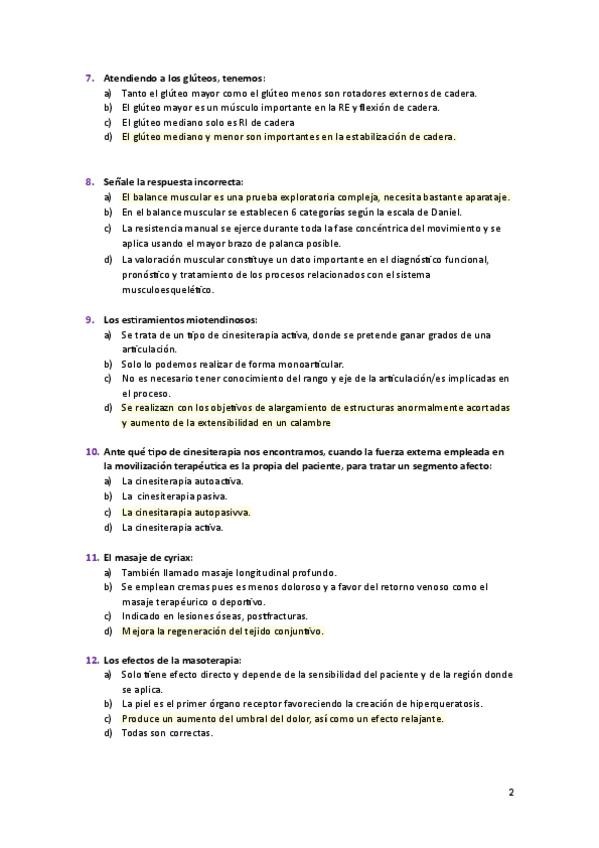 7. Atendiendo a los glúteos, tenemos:
a) Tanto el glúteo mayor como el glúteo menos son rotadores externos de cadera.
b) El glúteo mayor es un músculo importante en la RE y flexión de cadera.
c) El glúteo mediano solo es RI de cadera
d) El glúteo mediano y menor son importantes en la estabilización de cadera.

8. Señale la respuesta incorrecta:
a) El balance muscular es una prueba exploratoria compleja, necesita bastante aparataje.
b) En el balance muscular se establecen 6 categorías según la escala de Daniel.
c) La resistencia manual se ejerce durante toda la fase concéntrica del movimiento y se aplica usando el mayor brazo de palanca posible.
d) La valoración muscular constituye un dato importante en el diagnóstico funcional, pronóstico y tratamiento de los procesos relacionados con el sistema musculoesquelético.

9. Los estiramientos miotendinosos:
a) Se trata de un tipo de cinesiterapia activa, donde se pretende ganar grados de una articulación.
b) Solo lo podemos realizar de forma monoarticular.
c) No es necesario tener conocimiento del rango y eje de la articulación/es implicadas en el proceso.
d) Se realizazn con los objetivos de alargamiento de estructuras anormalmente acortadas y aumento de la extensibilidad en un calambre

10. Ante qué tipo de cinesiterapia nos encontramos, cuando la fuerza externa empleada en la movilización terapéutica es la propia del paciente, para tratar un segmento afecto:
a) La cinesiterapia autoactiva.
b) La cinesiterapia pasiva.
c) La cinesitarapia autopasivva.
d) La cinesiterapia activa.

11. El masaje de cyriax:
a) También llamado masaje longitudinal profundo.
b) Se emplean cremas pues es menos doloroso y a favor del retorno venoso como el masaje terapéurico o deportivo.
c) Indicado en lesiones óseas, postfracturas.
d) Mejora la regeneración del tejido conjuntivo.

12. Los efectos de la masoterapia:
a) Solo tiene efecto directo y depende de la sensibilidad del paciente y de la región donde se aplica.
b) La piel es el primer órgano receptor favoreciendo la creación de hiperqueratosis.
c) Produce un aumento del umbral del dolor, así como un efecto relajante.
d) Todas son correctas.

2